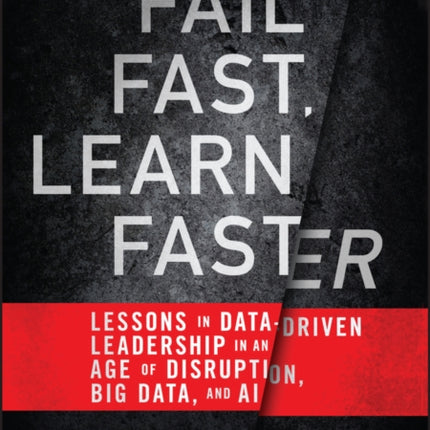 FAIL FAST, LEARN FASTER

LESSONS IN DATA-DRIVEN LEADERSHIP IN AN AGE OF DISRUPTION, BIG DATA, AND AI